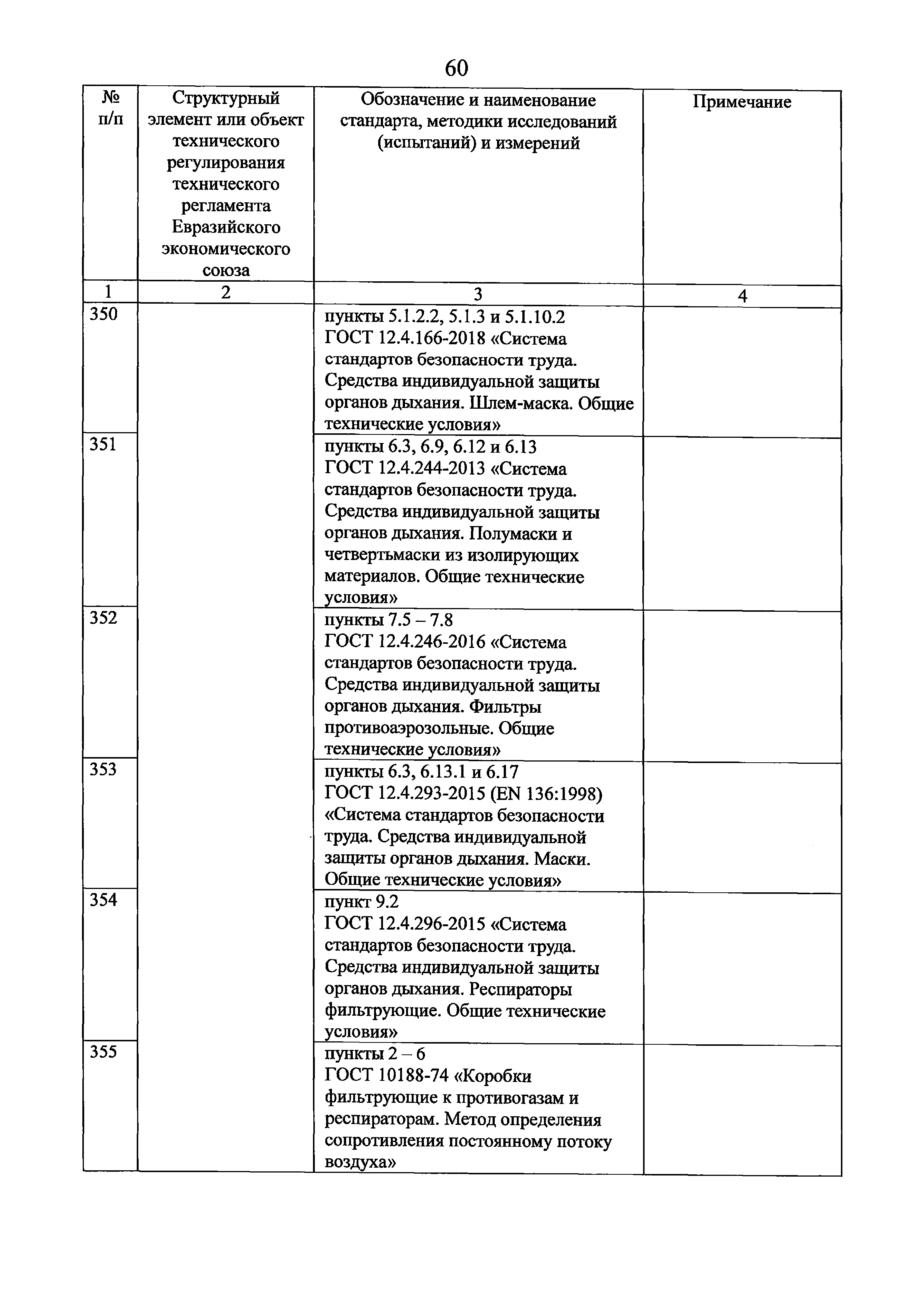 60

| № п/п | Структурный элемент или объект технического регулирования технического регламента Евразийского экономического союза | Обозначение и наименование стандарта, методики исследований (испытаний) и измерений | Примечание |
|---|---|---|---|
| 1 | 2 | 3 | 4 |
| 350 | | пункты 5.1.2.2, 5.1.3 и 5.1.10.2 ГОСТ 12.4.166-2018 «Система стандартов безопасности труда. Средства индивидуальной защиты органов дыхания. Шлем-маска. Общие технические условия» | |
| 351 | | пункты 6.3, 6.9, 6.12 и 6.13 ГОСТ 12.4.244-2013 «Система стандартов безопасности труда. Средства индивидуальной защиты органов дыхания. Полумаски и четвертьмаски из изолирующих материалов. Общие технические условия» | |
| 352 | | пункты 7.5 – 7.8 ГОСТ 12.4.246-2016 «Система стандартов безопасности труда. Средства индивидуальной защиты органов дыхания. Фильтры противоаэрозольные. Общие технические условия» | |
| 353 | | пункты 6.3, 6.13.1 и 6.17 ГОСТ 12.4.293-2015 (EN 136:1998) «Система стандартов безопасности труда. Средства индивидуальной защиты органов дыхания. Маски. Общие технические условия» | |
| 354 | | пункт 9.2 ГОСТ 12.4.296-2015 «Система стандартов безопасности труда. Средства индивидуальной защиты органов дыхания. Респираторы фильтрующие. Общие технические условия» | |
| 355 | | пункты 2 – 6 ГОСТ 10188-74 «Коробки фильтрующие к противогазам и респираторам. Метод определения сопротивления постоянному потоку воздуха» | |